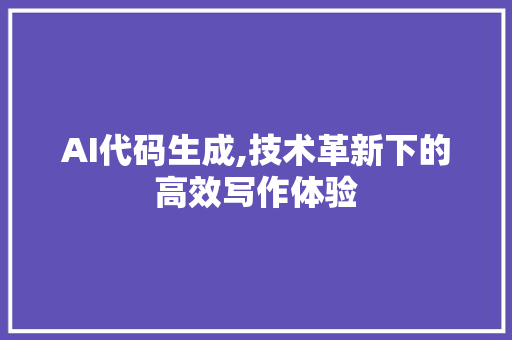 AI代码生成,技术革新下的高效写作体验